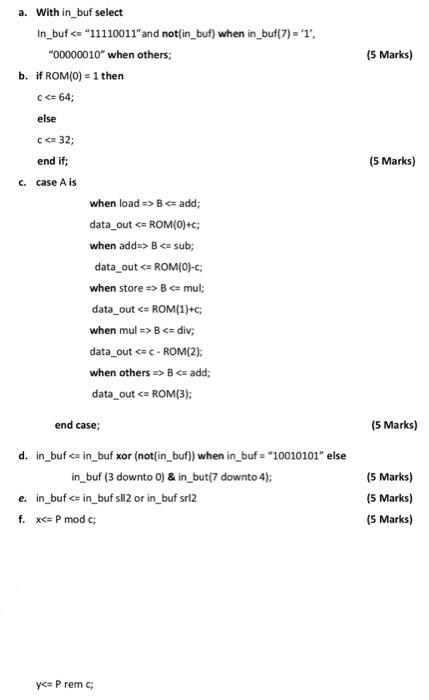 a. With in_buf select

In_buf <= "11110011"and not(in_buf) when in_buf(7) = '1',

"00000010" when others; (5 Marks)

b. if ROM(0) = 1 then

c <= 64;

else

c <= 32;

end if; (5 Marks)

c. case A is

when load => B <= add;

data_out <= ROM(0)+c;

when add=> B <= sub;

data_out <= ROM(0)-c;

when store => B <= mul;

data_out <= ROM(1)+c;

when mul => B <= div;

data_out <= c - ROM(2);

when others => B <= add;

data_out <= ROM(3);

end case; (5 Marks)

d. in_buf <= in_buf xor (not(in_buf)) when in_buf = "10010101" else

in_buf (3 downto 0) & in_but(7 downto 4); (5 Marks)

e. in_buf <= in_buf sll2 or in_buf srl2 (5 Marks)

f. x<= P mod c; (5 Marks)

y<= P rem c;